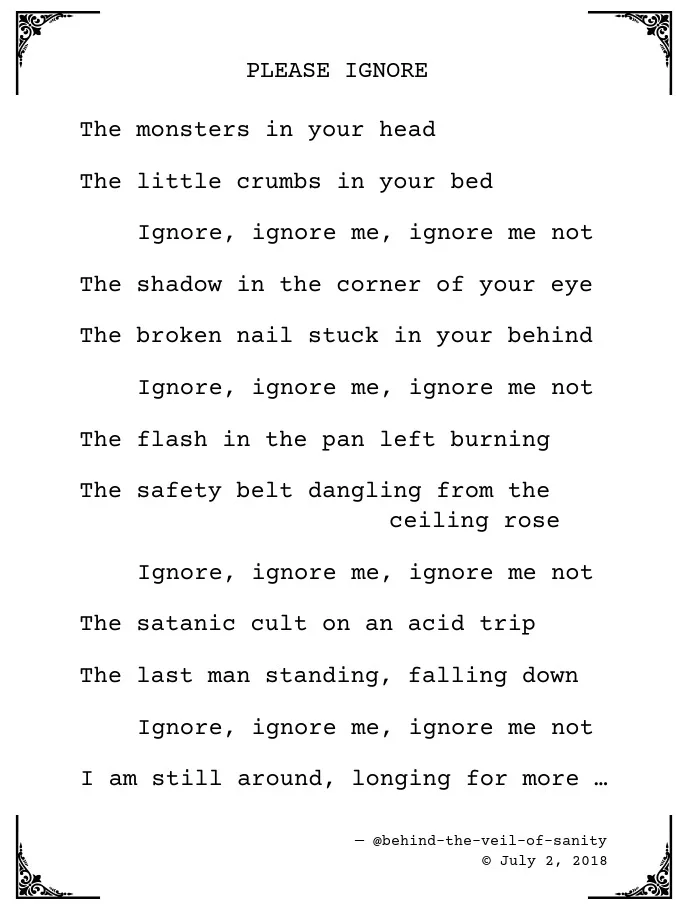 PLEASE IGNORE

The monsters in your head

The little crumbs in your bed

Ignore, ignore me, ignore me not

The shadow in the corner of your eye

The broken nail stuck in your behind

Ignore, ignore me, ignore me not

The flash in the pan left burning

The safety belt dangling from the ceiling rose

Ignore, ignore me, ignore me not

The satanic cult on an acid trip

The last man standing, falling down

Ignore, ignore me, ignore me not

I am still around, longing for more …

— @behind-the-veil-of-sanity
© July 2, 2018